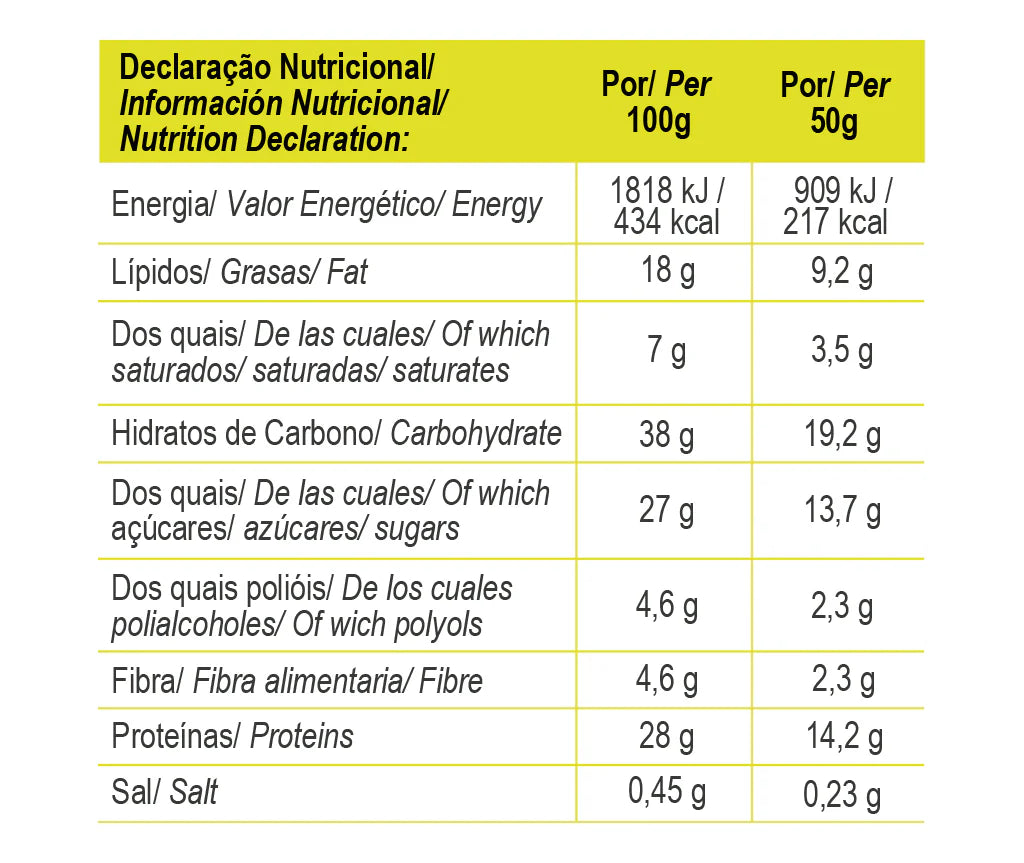 | Declaração Nutricional/ Información Nutricional/ Nutrition Declaration: | Por/ Per 100g | Por/ Per 50g |
|---|---|---|
| Energia/ Valor Energético/ Energy | 1818 kJ / 434 kcal | 909 kJ / 217 kcal |
| Lípidos/ Grasas/ Fat | 18 g | 9,2 g |
| Dos quais/ De las cuales/ Of which saturados/ saturadas/ saturates | 7 g | 3,5 g |
| Hidratos de Carbono/ Carbohydrate | 38 g | 19,2 g |
| Dos quais/ De las cuales/ Of which açúcares/ azúcares/ sugars | 27 g | 13,7 g |
| Dos quais polióis/ De los cuales polialcoholes/ Of wich polyols | 4,6 g | 2,3 g |
| Fibra/ Fibra alimentaria/ Fibre | 4,6 g | 2,3 g |
| Proteínas/ Proteins | 28 g | 14,2 g |
| Sal/ Salt | 0,45 g | 0,23 g |